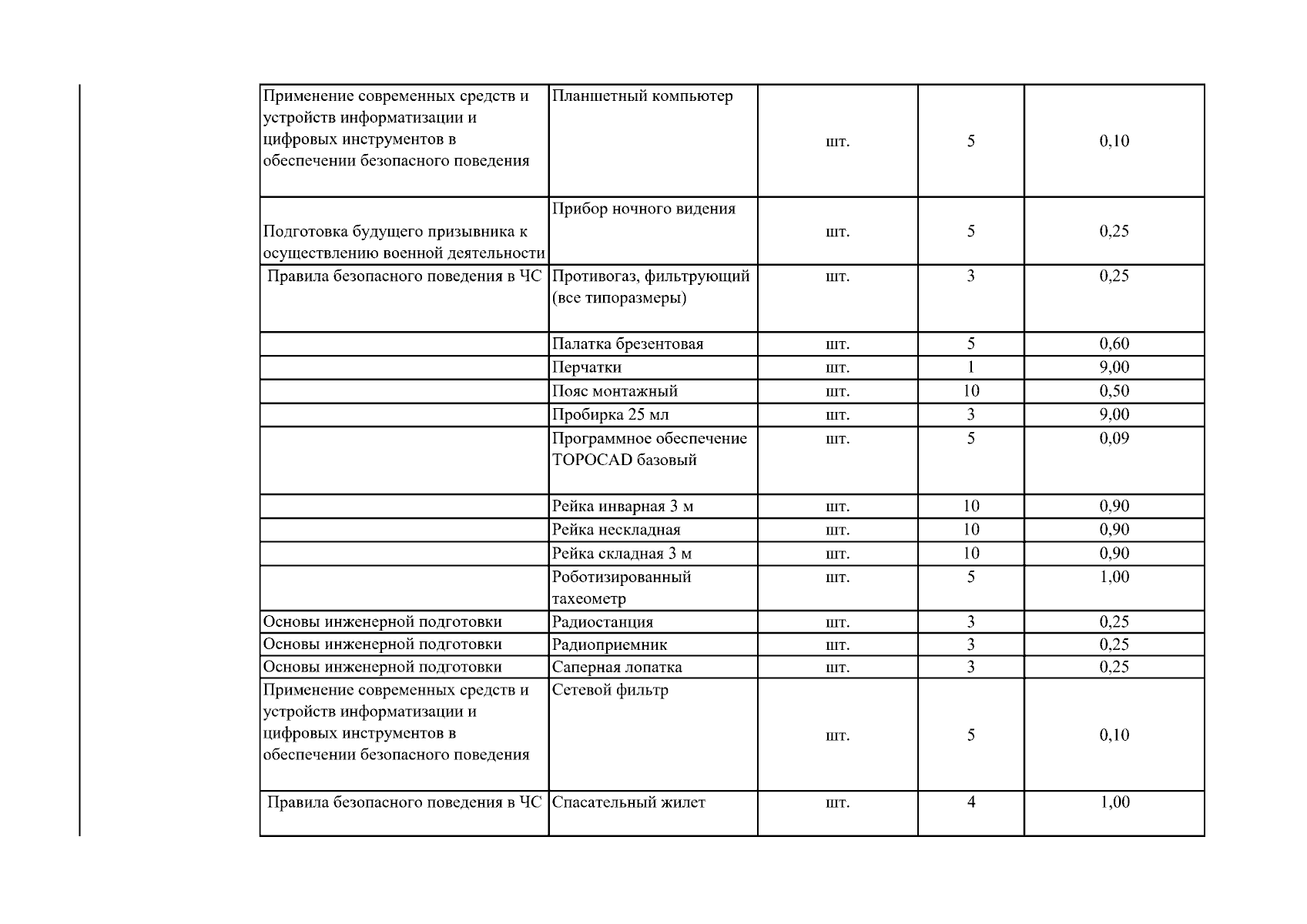 | | | | | |
|---|---|---|---|---|
| Применение современных средств и устройств информатизации и цифровых инструментов в обеспечении безопасного поведения | Планшетный компьютер | шт. | 5 | 0,10 |
| Подготовка будущего призывника к осуществлению военной деятельности | Прибор ночного видения | шт. | 5 | 0,25 |
| Правила безопасного поведения в ЧС | Противогаз, фильтрующий (все типоразмеры) | шт. | 3 | 0,25 |
| | Палатка брезентовая | шт. | 5 | 0,60 |
| | Перчатки | шт. | 1 | 9,00 |
| | Пояс монтажный | шт. | 10 | 0,50 |
| | Пробирка 25 мл | шт. | 3 | 9,00 |
| | Программное обеспечение TOPOCAD базовый | шт. | 5 | 0,09 |
| | Рейка инварная 3 м | шт. | 10 | 0,90 |
| | Рейка нескладная | шт. | 10 | 0,90 |
| | Рейка складная 3 м | шт. | 10 | 0,90 |
| | Роботизированный тахеометр | шт. | 5 | 1,00 |
| Основы инженерной подготовки | Радиостанция | шт. | 3 | 0,25 |
| Основы инженерной подготовки | Радиоприемник | шт. | 3 | 0,25 |
| Основы инженерной подготовки | Саперная лопатка | шт. | 3 | 0,25 |
| Применение современных средств и устройств информатизации и цифровых инструментов в обеспечении безопасного поведения | Сетевой фильтр | шт. | 5 | 0,10 |
| Правила безопасного поведения в ЧС | Спасательный жилет | шт. | 4 | 1,00 |